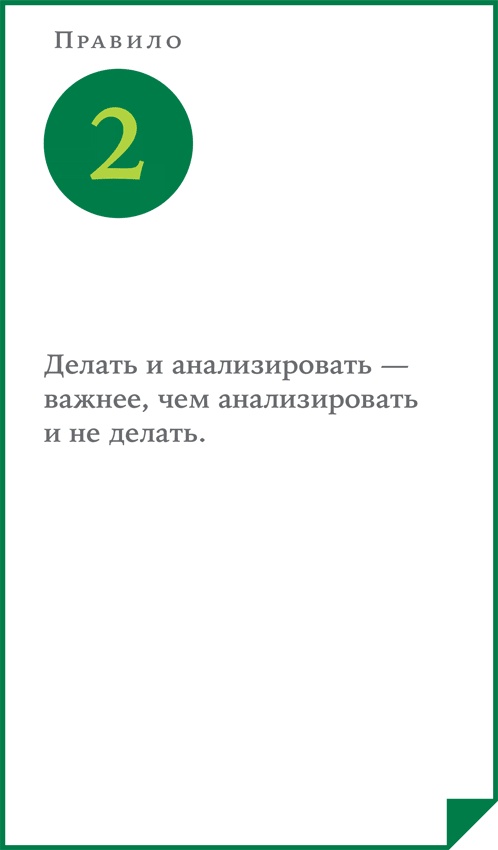 Правило

2

Делать и анализировать — важнее, чем анализировать и не делать.